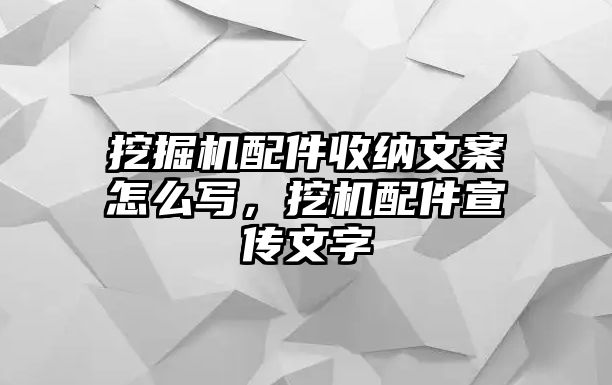 挖掘机配件收纳文案怎么写，挖机配件宣传文字